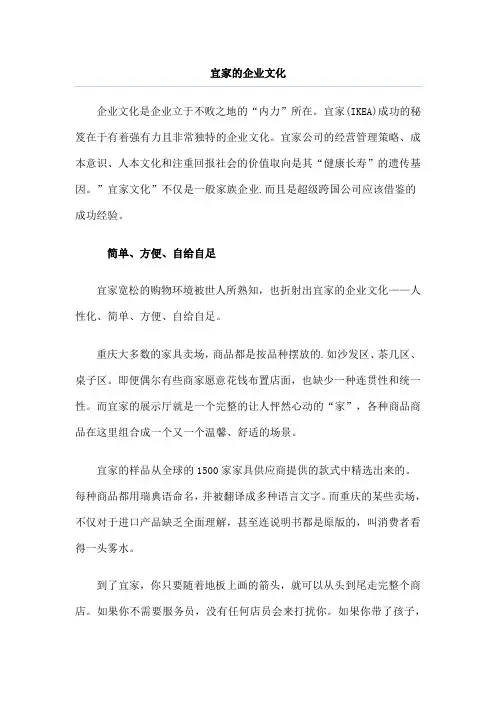 宜家的企业文化

企业文化是企业立于不败之地的“内力”所在。宜家(IKEA)成功的秘笈在于有着强有力且非常独特的企业文化。宜家公司的经营管理策略、成本意识、人本文化和注重回报社会的价值取向是其“健康长寿”的遗传基因。”宜家文化”不仅是一般家族企业.而且是超级跨国公司应该借鉴的成功经验。

简单、方便、自给自足

宜家宽松的购物环境被世人所熟知，也折射出宜家的企业文化——人性化、简单、方便、自给自足。

重庆大多数的家具卖场，商品都是按品种摆放的.如沙发区、茶几区、桌子区。即便偶尔有些商家愿意花钱布置店面，也缺少一种连贯性和统一性。而宜家的展示厅就是一个完整的让人怦然心动的“家”，各种商品商品在这里组合成一个又一个温馨、舒适的场景。

宜家的样品从全球的1500家家具供应商提供的款式中精选出来的。每种商品都用瑞典语命名，并被翻译成多种语言文字。而重庆的某些卖场，不仅对于进口产品缺乏全面理解，甚至连说明书都是原版的，叫消费者看得一头雾水。

到了宜家，你只要随着地板上画的箭头，就可以从头到尾走完整个商店。如果你不需要服务员，没有任何店员会来打扰你。如果你带了孩子，